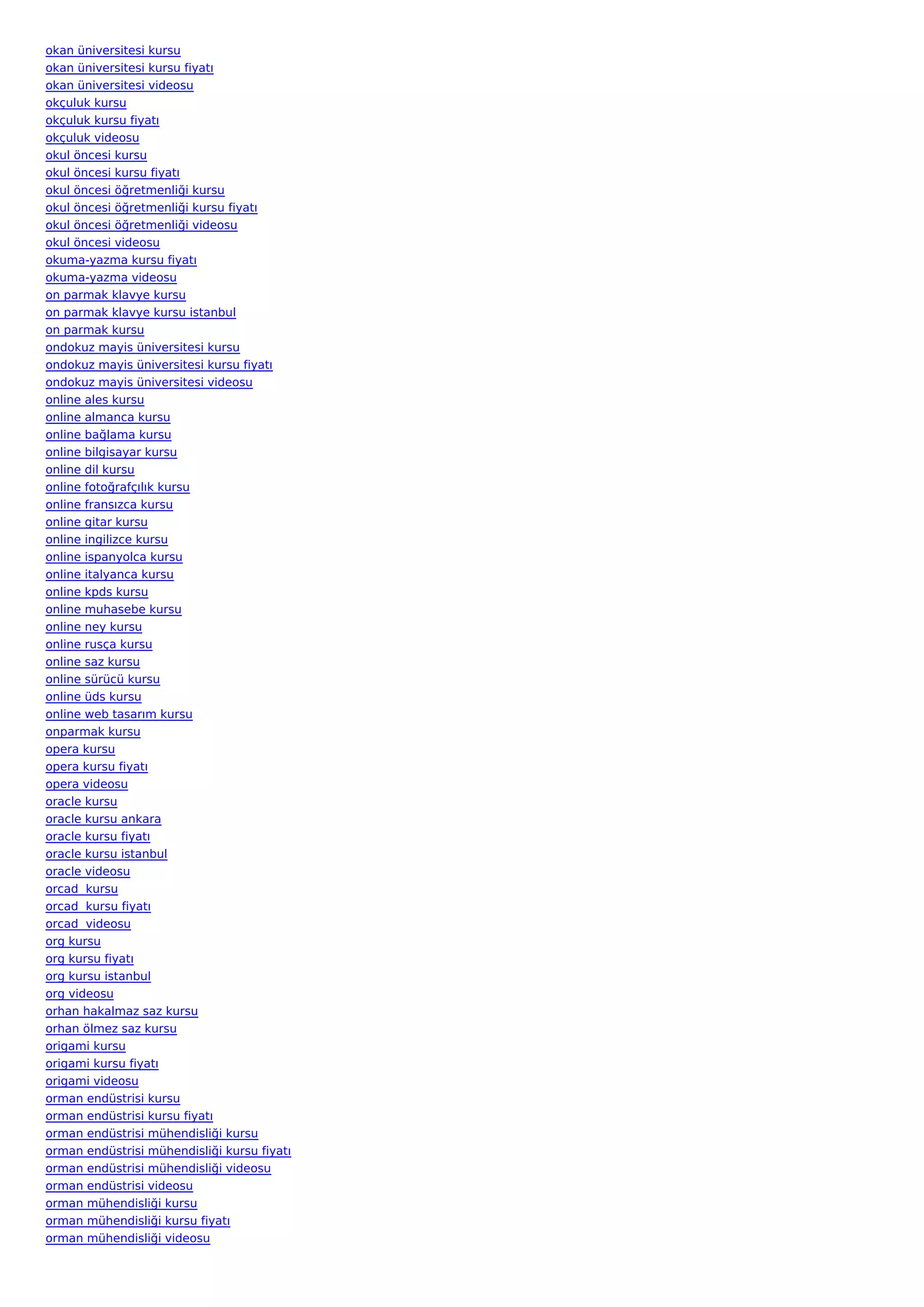 okan üniversitesi kursu
okan üniversitesi kursu fiyatı
okan üniversitesi videosu
okçuluk kursu
okçuluk kursu fiyatı
okçuluk videosu
okul öncesi kursu
okul öncesi kursu fiyatı
okul öncesi öğretmenliği kursu
okul öncesi öğretmenliği kursu fiyatı
okul öncesi öğretmenliği videosu
okul öncesi videosu
okuma-yazma kursu fiyatı
okuma-yazma videosu
on parmak klavye kursu
on parmak klavye kursu istanbul
on parmak kursu
ondokuz mayis üniversitesi kursu
ondokuz mayis üniversitesi kursu fiyatı
ondokuz mayis üniversitesi videosu
online ales kursu
online almanca kursu
online bağlama kursu
online bilgisayar kursu
online dil kursu
online fotoğrafçılık kursu
online fransızca kursu
online gitar kursu
online ingilizce kursu
online ispanyolca kursu
online italyanca kursu
online kpds kursu
online muhasebe kursu
online ney kursu
online rusça kursu
online saz kursu
online sürücü kursu
online üds kursu
online web tasarım kursu
onparmak kursu
opera kursu
opera kursu fiyatı
opera videosu
oracle kursu
oracle kursu ankara
oracle kursu fiyatı
oracle kursu istanbul
oracle videosu
orcad  kursu
orcad  kursu fiyatı
orcad  videosu
org kursu
org kursu fiyatı
org kursu istanbul
org videosu
orhan hakalmaz saz kursu
orhan ölmez saz kursu
origami kursu
origami kursu fiyatı
origami videosu
orman endüstrisi kursu
orman endüstrisi kursu fiyatı
orman endüstrisi mühendisliği kursu
orman endüstrisi mühendisliği kursu fiyatı
orman endüstrisi mühendisliği videosu
orman endüstrisi videosu
orman mühendisliği kursu
orman mühendisliği kursu fiyatı
orman mühendisliği videosu